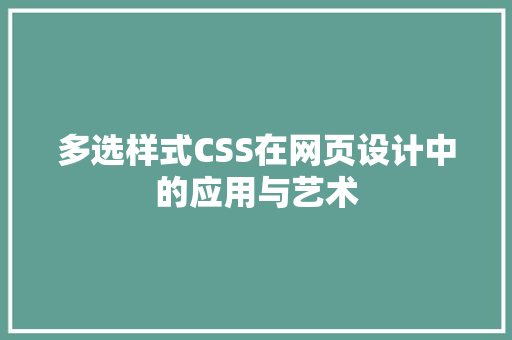 多选样式CSS在网页设计中的应用与艺术